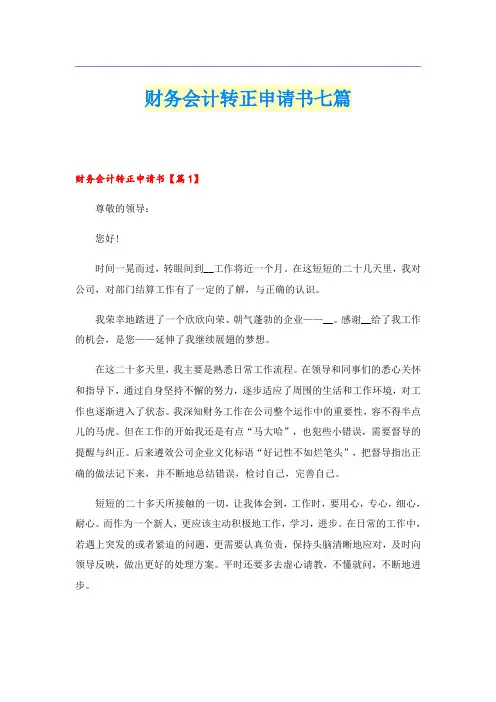 财务会计转正申请书七篇

财务会计转正申请书【篇1】

尊敬的领导：

您好！

时间一晃而过，转眼间到__工作将近一个月。在这短短的二十几天里，我对公司，对部门结算工作有了一定的了解，与正确的认识。

我荣幸地踏进了一个欣欣向荣、朝气蓬勃的企业——__。感谢__给了我工作的机会，是您——延伸了我继续展翅的梦想。

在这二十多天里，我主要是熟悉日常工作流程。在领导和同事们的悉心关怀和指导下，通过自身坚持不懈的努力，逐步适应了周围的生活和工作环境，对工作也逐渐进入了状态。我深知财务工作在公司整个运作中的重要性，容不得半点儿的马虎。但在工作的开始我还是有点“马大哈”，也犯些小错误，需要督导的提醒与纠正。后来遵效公司企业文化标语“好记性不如烂笔头”，把督导指出正确的做法记下来，并不断地总结错误，检讨自己，完善自己。

短短的二十多天所接触的一切，让我体会到，工作时，要用心，专心，细心，耐心。而作为一个新人，更应该主动积极地工作，学习，进步。在日常的工作中，若遇上突发的或者紧迫的问题，更需要认真负责，保持头脑清晰地应对，及时向领导反映，做出更好的处理方案。平时还要多去虚心请教，不懂就问，不断地进步。